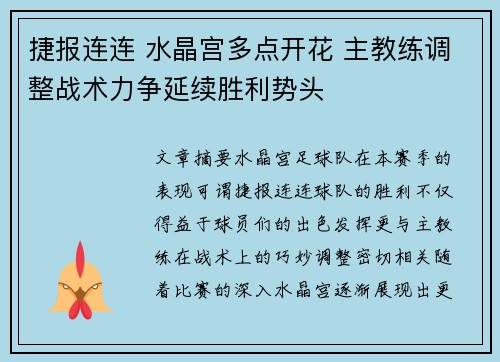 捷报连连 水晶宫多点开花 主教练调整战术力争延续胜利势头

文章摘要水晶宫足球队在本赛季的表现可谓捷报连连球队的胜利不仅得益于球员们的出色发挥更与主教练在战术上的巧妙调整密切相关随着比赛的深入水晶宫逐渐展现出更